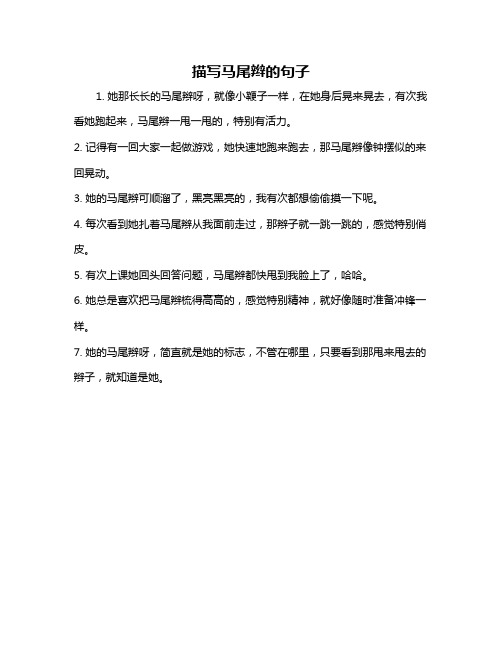 描写马尾辫的句子

1. 她那长长的马尾辫呀，就像小鞭子一样，在她身后晃来晃去，有次我看她跑起来，马尾辫一甩一甩的，特别有活力。

2. 记得有一回大家一起做游戏，她快速地跑来跑去，那马尾辫像钟摆似的来回晃动。

3. 她的马尾辫可顺溜了，黑亮黑亮的，我有次都想偷偷摸一下呢。

4. 每次看到她扎着马尾辫从我面前走过，那辫子就一跳一跳的，感觉特别俏皮。

5. 有次上课她回头回答问题，马尾辫都快甩到我脸上了，哈哈。

6. 她总是喜欢把马尾辫梳得高高的，感觉特别精神，就好像随时准备冲锋一样。

7. 她的马尾辫呀，简直就是她的标志，不管在哪里，只要看到那甩来甩去的辫子，就知道是她。